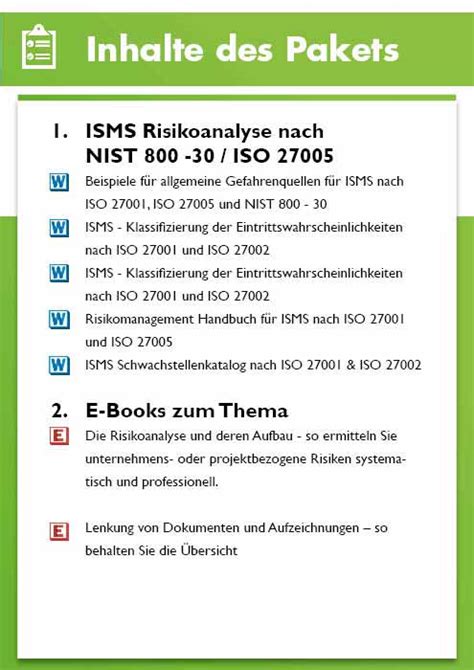 Inhalte des Pakets

1. ISMS Risikoanalyse nach NIST 800 -30 / ISO 27005

W Beispiele für allgemeine Gefahrenquellen für ISMS nach ISO 27001, ISO 27005 und NIST 800 - 30

W ISMS - Klassifizierung der Eintrittswahrscheinlichkeiten nach ISO 27001 und ISO 27002

W ISMS - Klassifizierung der Eintrittswahrscheinlichkeiten nach ISO 27001 und ISO 27002

W Risikomanagement Handbuch für ISMS nach ISO 27001 und ISO 27005

W ISMS Schwachstellenkatalog nach ISO 27001 & ISO 27002

2. E-Books zum Thema

E Die Risikoanalyse und deren Aufbau - so ermitteln Sie unternehmens- oder projektbezogene Risiken systematisch und professionell.

E Lenkung von Dokumenten und Aufzeichnungen – so behalten Sie die Übersicht